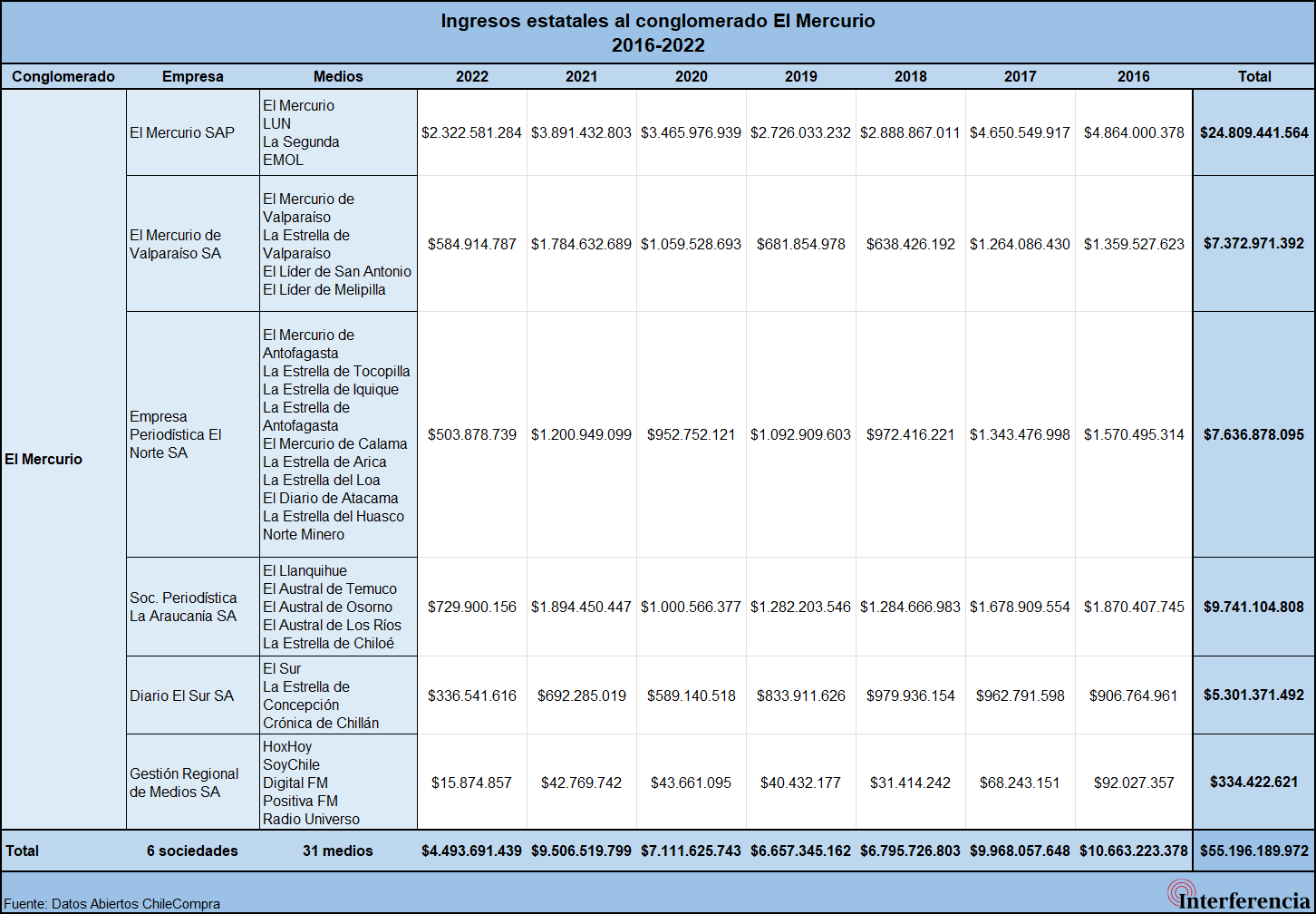 Ingresos estatales al conglomerado El Mercurio
2016-2022

| Conglomerado | Empresa | Medios | 2022 | 2021 | 2020 | 2019 | 2018 | 2017 | 2016 | Total |
|---|---|---|---|---|---|---|---|---|---|---|
| El Mercurio | El Mercurio SAP | El Mercurio LUN La Segunda EMOL | \$2.322.581.284 | \$3.891.432.803 | \$3.465.976.939 | \$2.726.033.232 | \$2.888.867.011 | \$4.650.549.917 | \$4.864.000.378 | \$24.809.441.564 |
| | El Mercurio de Valparaíso SA | El Mercurio de Valparaíso La Estrella de Valparaíso El Líder de San Antonio El Líder de Melipilla | \$584.914.787 | \$1.784.632.689 | \$1.059.528.693 | \$681.854.978 | \$638.426.192 | \$1.264.086.430 | \$1.359.527.623 | \$7.372.971.392 |
| | Empresa Periodística El Norte SA | El Mercurio de Antofagasta La Estrella de Tocopilla La Estrella de Iquique La Estrella de Antofagasta El Mercurio de Calama La Estrella de Arica La Estrella del Loa El Diario de Atacama La Estrella del Huasco Norte Minero | \$503.878.739 | \$1.200.949.099 | \$952.752.121 | \$1.092.909.603 | \$972.416.221 | \$1.343.476.998 | \$1.570.495.314 | \$7.636.878.095 |
| | Soc. Periodística La Araucanía SA | El Llanquihue El Austral de Temuco El Austral de Osorno El Austral de Los Ríos La Estrella de Chiloé | \$729.900.156 | \$1.894.450.447 | \$1.000.566.377 | \$1.282.203.546 | \$1.284.666.983 | \$1.678.909.554 | \$1.870.407.745 | \$9.741.104.808 |
| | Diario El Sur SA | El Sur La Estrella de Concepción Crónica de Chillán | \$336.541.616 | \$692.285.019 | \$589.140.518 | \$833.911.626 | \$979.936.154 | \$962.791.598 | \$906.764.961 | \$5.301.371.492 |
| | Gestión Regional de Medios SA | HoxHoy SoyChile Digital FM Positiva FM Radio Universo | \$15.874.857 | \$42.769.742 | \$43.661.095 | \$40.432.177 | \$31.414.242 | \$68.243.151 | \$92.027.357 | \$334.422.621 |
| Total | 6 sociedades | 31 medios | \$4.493.691.439 | \$9.506.519.799 | \$7.111.625.743 | \$6.657.345.162 | \$6.795.726.803 | \$9.968.057.648 | \$10.663.223.378 | \$55.196.189.972 |

Fuente: Datos Abiertos ChileCompra

Interferencia